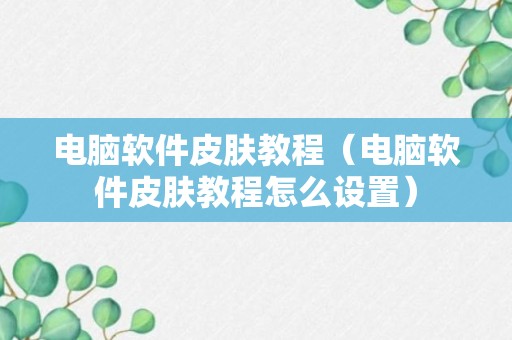 电脑软件皮肤教程（电脑软件皮肤教程怎么设置）